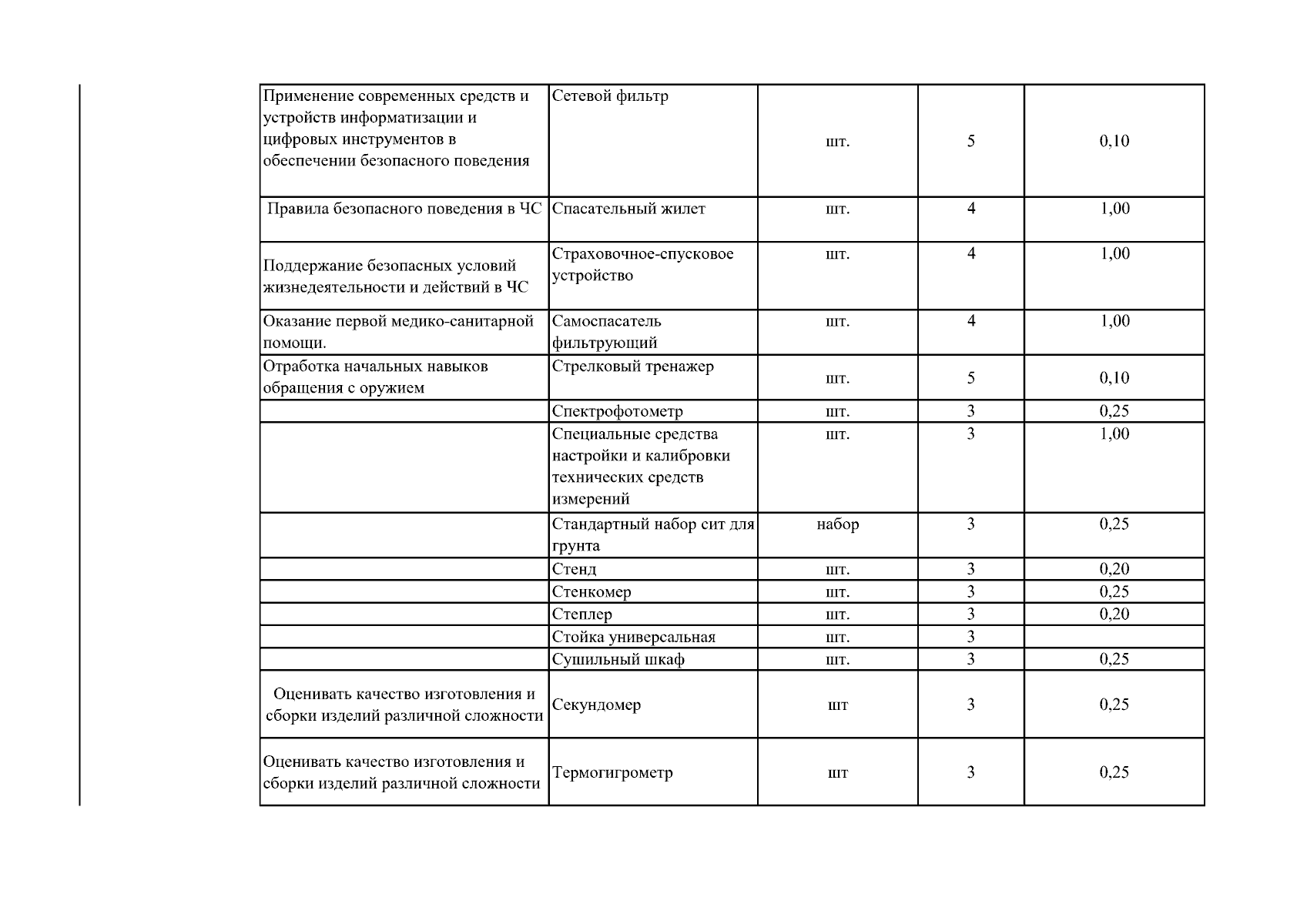 | | | | | |
|---|---|---|---|---|
| Применение современных средств и устройств информатизации и цифровых инструментов в обеспечении безопасного поведения | Сетевой фильтр | шт. | 5 | 0,10 |
| Правила безопасного поведения в ЧС | Спасательный жилет | шт. | 4 | 1,00 |
| Поддержание безопасных условий жизнедеятельности и действий в ЧС | Страховочное-спусковое устройство | шт. | 4 | 1,00 |
| Оказание первой медико-санитарной помощи. | Самоспасатель фильтрующий | шт. | 4 | 1,00 |
| Отработка начальных навыков обращения с оружием | Стрелковый тренажер | шт. | 5 | 0,10 |
| | Спектрофотометр | шт. | 3 | 0,25 |
| | Специальные средства настройки и калибровки технических средств измерений | шт. | 3 | 1,00 |
| | Стандартный набор сит для грунта | набор | 3 | 0,25 |
| | Стенд | шт. | 3 | 0,20 |
| | Стенкомер | шт. | 3 | 0,25 |
| | Степлер | шт. | 3 | 0,20 |
| | Стойка универсальная | шт. | 3 | |
| | Сушильный шкаф | шт. | 3 | 0,25 |
| Оценивать качество изготовления и сборки изделий различной сложности | Секундомер | шт | 3 | 0,25 |
| Оценивать качество изготовления и сборки изделий различной сложности | Термогигрометр | шт | 3 | 0,25 |